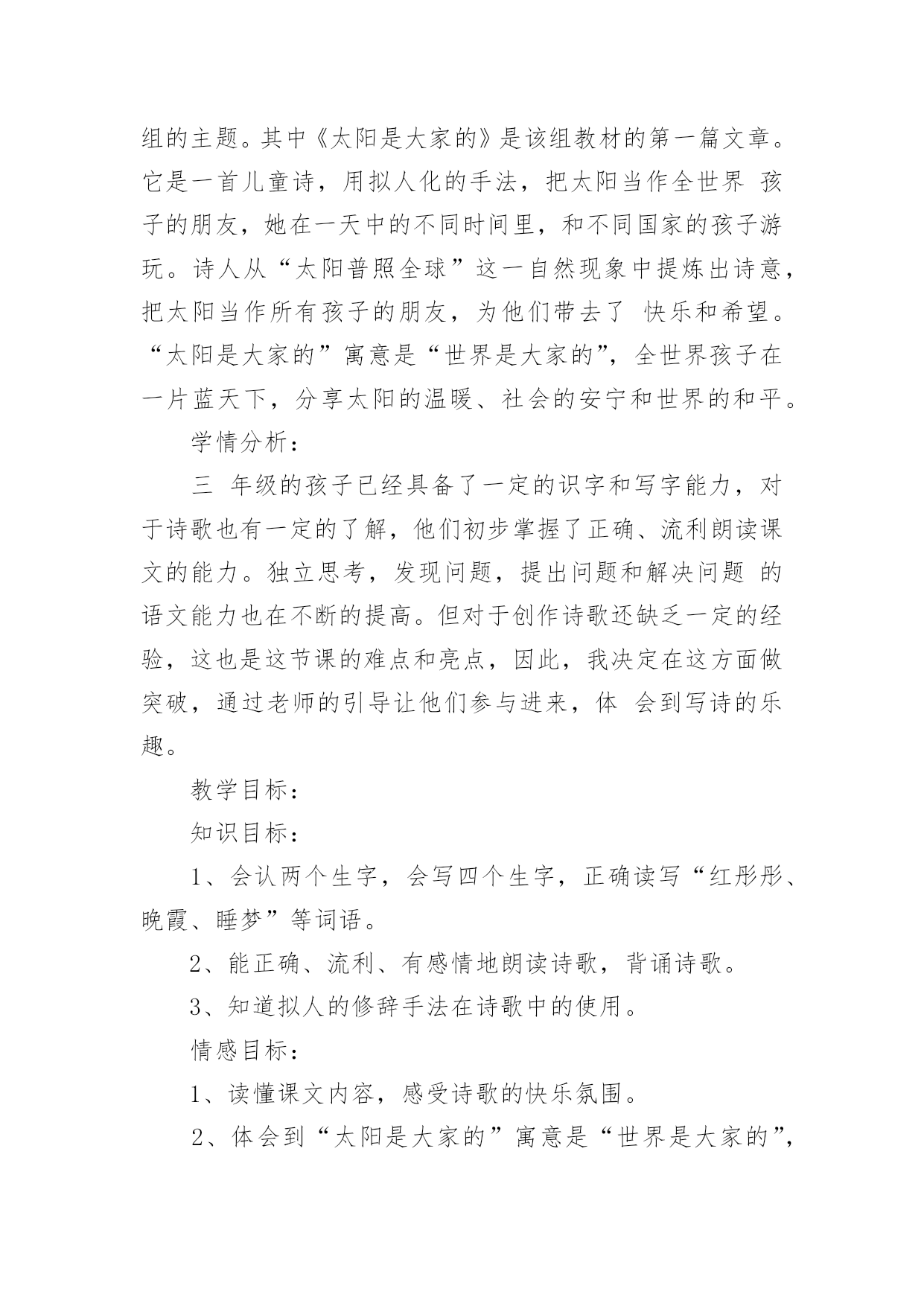 组的主题。其中《太阳是大家的》是该组教材的第一篇文章。它是一首儿童诗，用拟人化的手法，把太阳当作全世界 孩子的朋友，她在一天中的不同时间里，和不同国家的孩子游玩。诗人从“太阳普照全球”这一自然现象中提炼出诗意，把太阳当作所有孩子的朋友，为他们带去了 快乐和希望。“太阳是大家的”寓意是“世界是大家的”，全世界孩子在一片蓝天下，分享太阳的温暖、社会的安宁和世界的和平。

学情分析：

三 年级的孩子已经具备了一定的识字和写字能力，对于诗歌也有一定的了解，他们初步掌握了正确、流利朗读课文的能力。独立思考，发现问题，提出问题和解决问题 的语文能力也在不断的提高。但对于创作诗歌还缺乏一定的经验，这也是这节课的难点和亮点，因此，我决定在这方面做突破，通过老师的引导让他们参与进来，体 会到写诗的乐趣。

教学目标：

知识目标：

1、会认两个生字，会写四个生字，正确读写“红彤彤、晚霞、睡梦”等词语。

2、能正确、流利、有感情地朗读诗歌，背诵诗歌。

3、知道拟人的修辞手法在诗歌中的使用。

情感目标：

1、读懂课文内容，感受诗歌的快乐氛围。

2、体会到“太阳是大家的”寓意是“世界是大家的”，